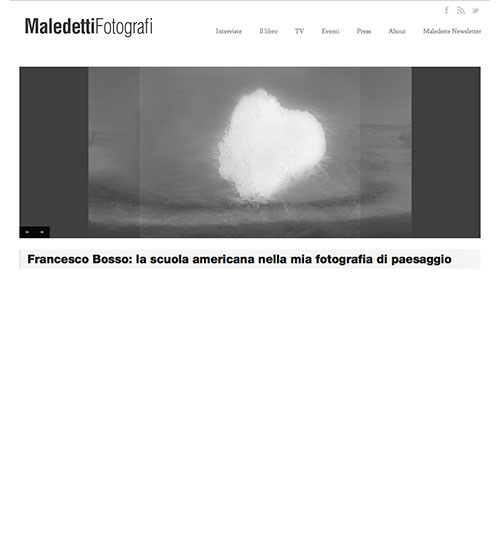 MaledettiFotografi

Interviste Il libro TV Eventi Press About Maledette Newsletter

← →

Francesco Bosso: la scuola americana nella mia fotografia di paesaggio